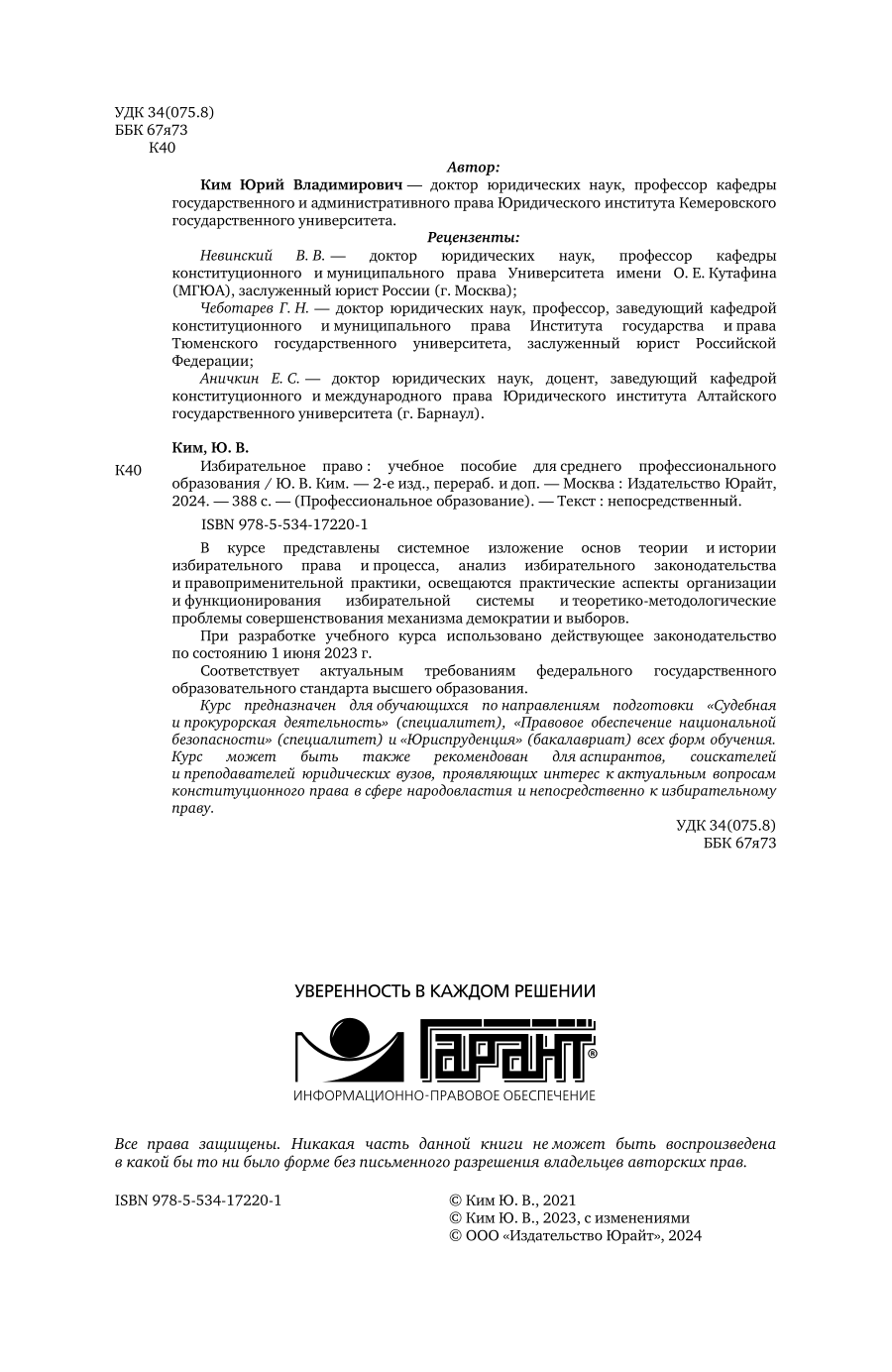 УДК 34(075.8)
ББК 67я73
К40

Автор:

Ким Юрий Владимирович — доктор юридических наук, профессор кафедры государственного и административного права Юридического института Кемеровского государственного университета.

Рецензенты:

Невинский В. В. — доктор юридических наук, профессор кафедры конституционного и муниципального права Университета имени О. Е. Кутафина (МГЮА), заслуженный юрист России (г. Москва);

Чеботарев Г. Н. — доктор юридических наук, профессор, заведующий кафедрой конституционного и муниципального права Института государства и права Тюменского государственного университета, заслуженный юрист Российской Федерации;

Аничкин Е. С. — доктор юридических наук, доцент, заведующий кафедрой конституционного и международного права Юридического института Алтайского государственного университета (г. Барнаул).

Ким, Ю. В.

К40 Избирательное право : учебное пособие для среднего профессионального образования / Ю. В. Ким. — 2-е изд., перераб. и доп. — Москва : Издательство Юрайт, 2024. — 388 с. — (Профессиональное образование). — Текст : непосредственный.

ISBN 978-5-534-17220-1

В курсе представлены системное изложение основ теории и истории избирательного права и процесса, анализ избирательного законодательства и правоприменительной практики, освещаются практические аспекты организации и функционирования избирательной системы и теоретико-методологические проблемы совершенствования механизма демократии и выборов.

При разработке учебного курса использовано действующее законодательство по состоянию 1 июня 2023 г.

Соответствует актуальным требованиям федерального государственного образовательного стандарта высшего образования.

Курс предназначен для обучающихся по направлениям подготовки «Судебная и прокурорская деятельность» (специалитет), «Правовое обеспечение национальной безопасности» (специалитет) и «Юриспруденция» (бакалавриат) всех форм обучения. Курс может быть также рекомендован для аспирантов, соискателей и преподавателей юридических вузов, проявляющих интерес к актуальным вопросам конституционного права в сфере народовластия и непосредственно к избирательному праву.

УДК 34(075.8)
ББК 67я73

УВЕРЕННОСТЬ В КАЖДОМ РЕШЕНИИ
ГАРАНТ®
ИНФОРМАЦИОННО-ПРАВОВОЕ ОБЕСПЕЧЕНИЕ

Все права защищены. Никакая часть данной книги не может быть воспроизведена в какой бы то ни было форме без письменного разрешения владельцев авторских прав.

ISBN 978-5-534-17220-1

© Ким Ю. В., 2021
© Ким Ю. В., 2023, с изменениями
© ООО «Издательство Юрайт», 2024